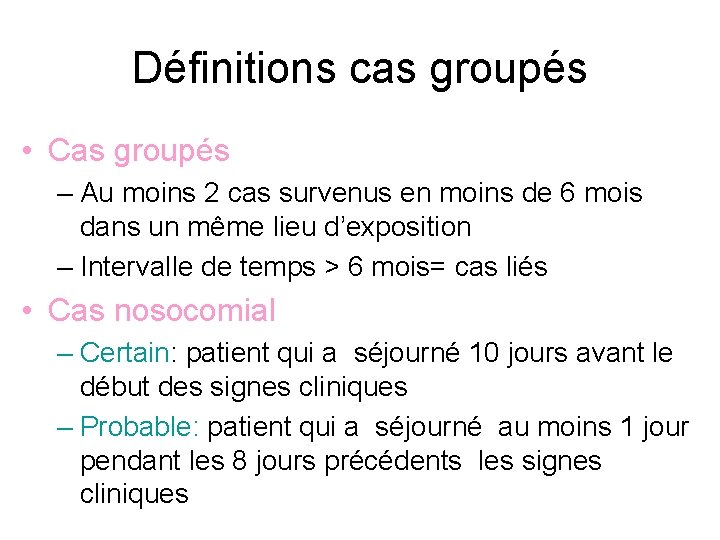 Définitions cas groupés

• Cas groupés
– Au moins 2 cas survenus en moins de 6 mois dans un même lieu d'exposition
– Intervalle de temps > 6 mois= cas liés

• Cas nosocomial
– Certain: patient qui a séjourné 10 jours avant le début des signes cliniques
– Probable: patient qui a séjourné au moins 1 jour pendant les 8 jours précédents les signes cliniques